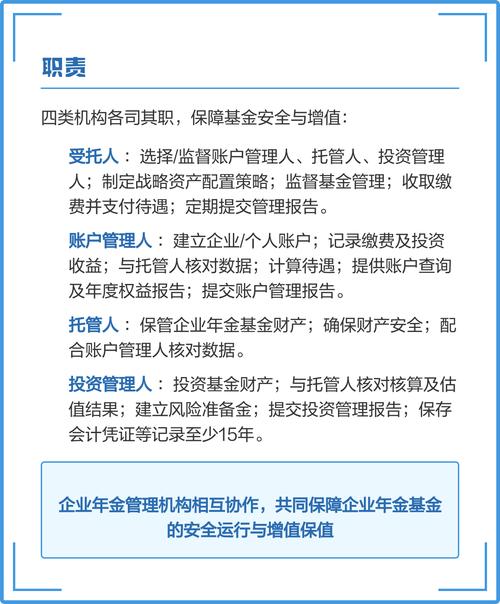 职责

四类机构各司其职，保障基金安全与增值：

受托人：选择/监督账户管理人、托管人、投资管理人；制定战略资产配置策略；监督基金管理；收取缴费并支付待遇；定期提交管理报告。

账户管理人：建立企业/个人账户；记录缴费及投资收益；与托管人核对数据；计算待遇；提供账户查询及年度权益报告；提交账户管理报告。

托管人：保管企业年金基金财产；确保财产安全；配合账户管理人核对数据。

投资管理人：投资基金财产；与托管人核对核算及估值结果；建立风险准备金；提交投资管理报告；保存会计凭证等记录至少15年。

企业年金管理机构相互协作，共同保障企业年金基金的安全运行与增值保值